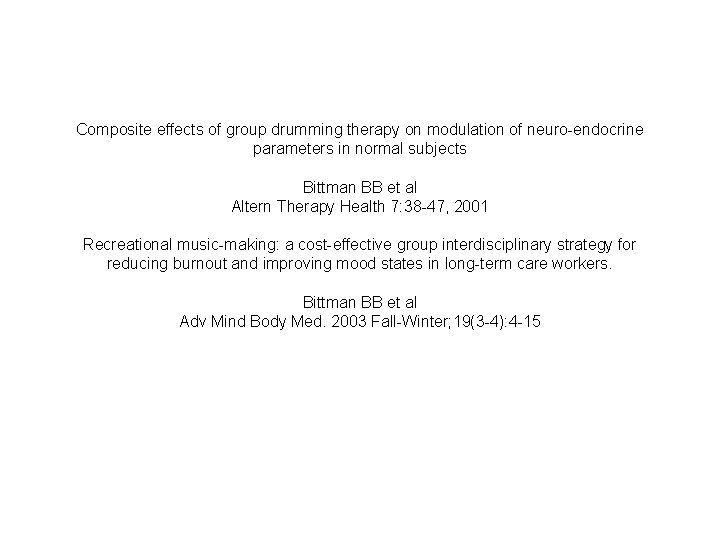 Composite effects of group drumming therapy on modulation of neuro-endocrine parameters in normal subjects

Bittman BB et al
Altern Therapy Health 7:38-47, 2001

Recreational music-making: a cost-effective group interdisciplinary strategy for reducing burnout and improving mood states in long-term care workers.

Bittman BB et al
Adv Mind Body Med. 2003 Fall-Winter;19(3-4):4-15